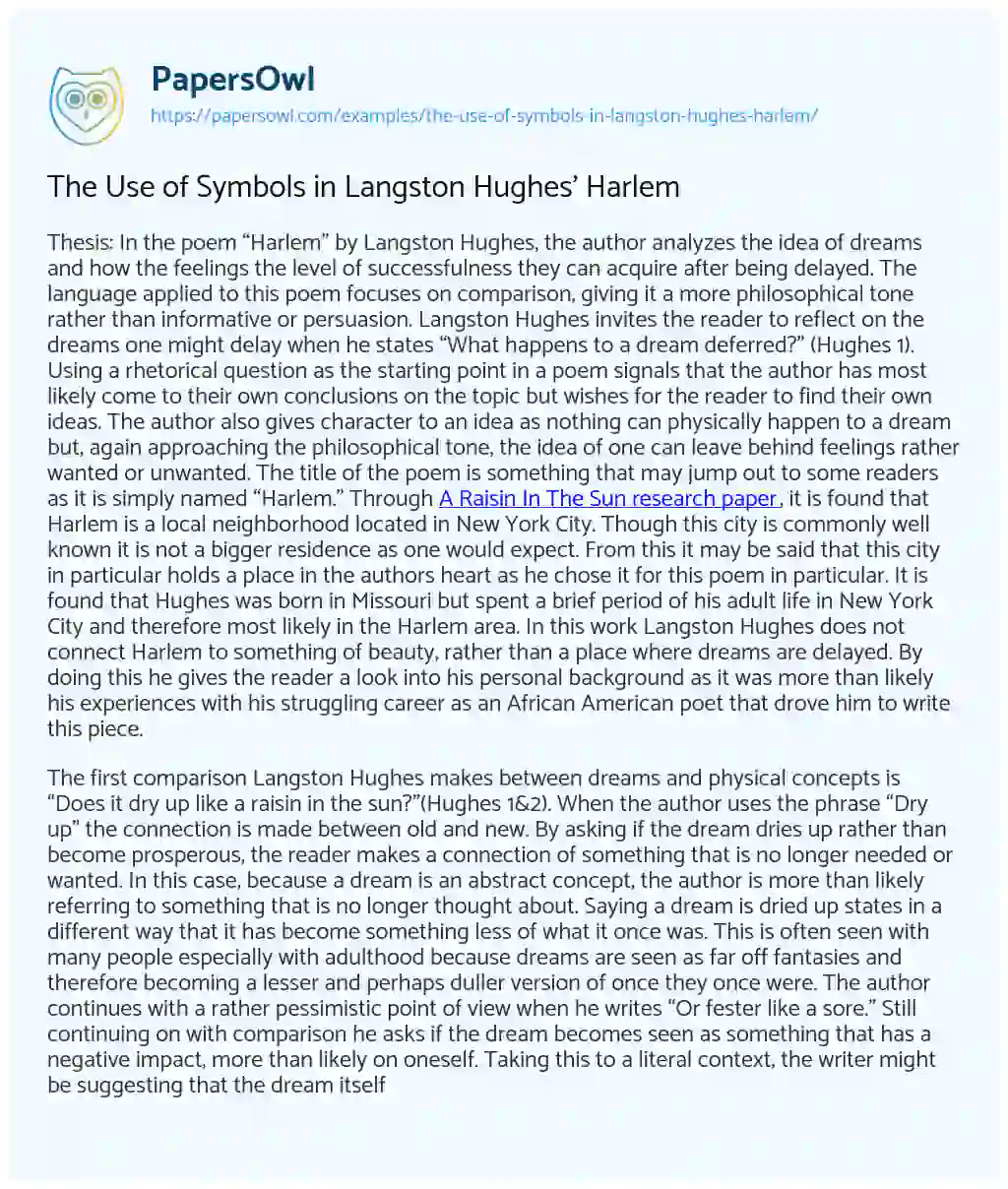 PapersOwl
https://papersowl.com/examples/the-use-of-symbols-in-langston-hughes-harlem/

The Use of Symbols in Langston Hughes' Harlem

Thesis: In the poem "Harlem" by Langston Hughes, the author analyzes the idea of dreams and how the feelings the level of successfulness they can acquire after being delayed. The language applied to this poem focuses on comparison, giving it a more philosophical tone rather than informative or persuasion. Langston Hughes invites the reader to reflect on the dreams one might delay when he states "What happens to a dream deferred?" (Hughes 1). Using a rhetorical question as the starting point in a poem signals that the author has most likely come to their own conclusions on the topic but wishes for the reader to find their own ideas. The author also gives character to an idea as nothing can physically happen to a dream but, again approaching the philosophical tone, the idea of one can leave behind feelings rather wanted or unwanted. The title of the poem is something that may jump out to some readers as it is simply named "Harlem." Through A Raisin In The Sun research paper, it is found that Harlem is a local neighborhood located in New York City. Though this city is commonly well known it is not a bigger residence as one would expect. From this it may be said that this city in particular holds a place in the authors heart as he chose it for this poem in particular. It is found that Hughes was born in Missouri but spent a brief period of his adult life in New York City and therefore most likely in the Harlem area. In this work Langston Hughes does not connect Harlem to something of beauty, rather than a place where dreams are delayed. By doing this he gives the reader a look into his personal background as it was more than likely his experiences with his struggling career as an African American poet that drove him to write this piece.

The first comparison Langston Hughes makes between dreams and physical concepts is "Does it dry up like a raisin in the sun?"(Hughes 1&2). When the author uses the phrase "Dry up" the connection is made between old and new. By asking if the dream dries up rather than become prosperous, the reader makes a connection of something that is no longer needed or wanted. In this case, because a dream is an abstract concept, the author is more than likely referring to something that is no longer thought about. Saying a dream is dried up states in a different way that it has become something less of what it once was. This is often seen with many people especially with adulthood because dreams are seen as far off fantasies and therefore becoming a lesser and perhaps duller version of once they once were. The author continues with a rather pessimistic point of view when he writes "Or fester like a sore." Still continuing on with comparison he asks if the dream becomes seen as something that has a negative impact, more than likely on oneself. Taking this to a literal context, the writer might be suggesting that the dream itself